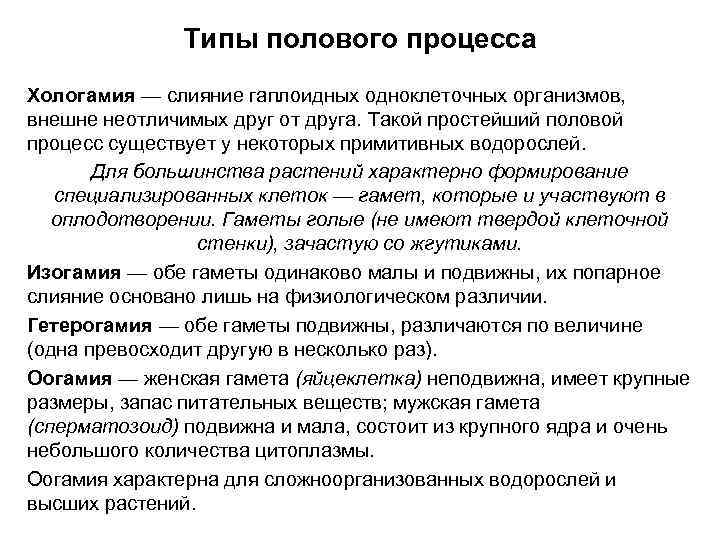 Типы полового процесса

Хологамия — слияние гаплоидных одноклеточных организмов, внешне неотличимых друг от друга. Такой простейший половой процесс существует у некоторых примитивных водорослей.

Для большинства растений характерно формирование специализированных клеток — гамет, которые и участвуют в оплодотворении. Гаметы голые (не имеют твердой клеточной стенки), зачастую со жгутиками.

Изогамия — обе гаметы одинаково малы и подвижны, их попарное слияние основано лишь на физиологическом различии.

Гетерогамия — обе гаметы подвижны, различаются по величине (одна превосходит другую в несколько раз).

Оогамия — женская гамета (яйцеклетка) неподвижна, имеет крупные размеры, запас питательных веществ; мужская гамета (сперматозоид) подвижна и мала, состоит из крупного ядра и очень небольшого количества цитоплазмы.

Оогамия характерна для сложноорганизованных водорослей и высших растений.